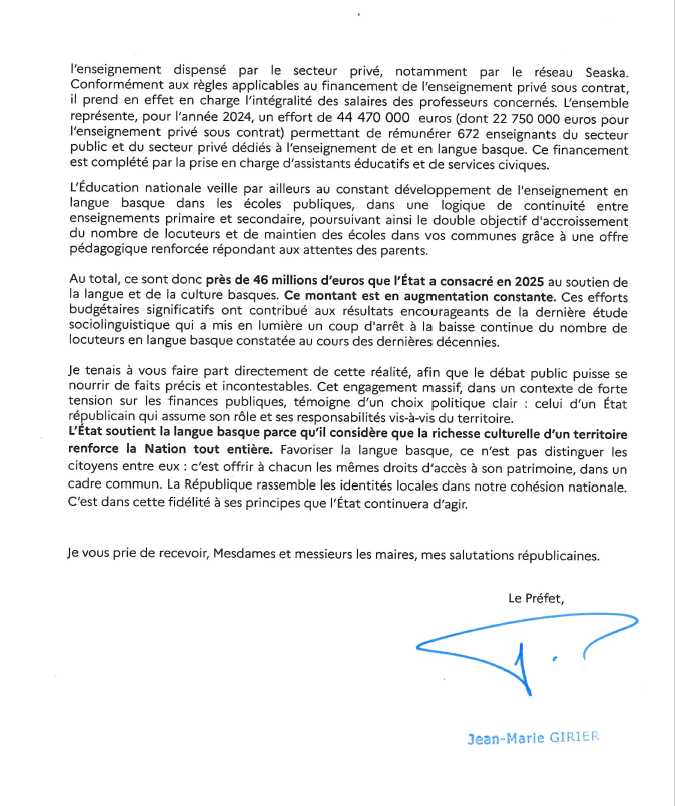 l'enseignement dispensé par le secteur privé, notamment par le réseau Seaska. Conformément aux règles applicables au financement de l'enseignement privé sous contrat, il prend en effet en charge l'intégralité des salaires des professeurs concernés. L'ensemble représente, pour l'année 2024, un effort de 44 470 000 euros (dont 22 750 000 euros pour l'enseignement privé sous contrat) permettant de rémunérer 672 enseignants du secteur public et du secteur privé dédiés à l'enseignement de et en langue basque. Ce financement est complété par la prise en charge d'assistants éducatifs et de services civiques.

L'Éducation nationale veille par ailleurs au constant développement de l'enseignement en langue basque dans les écoles publiques, dans une logique de continuité entre enseignements primaire et secondaire, poursuivant ainsi le double objectif d'accroissement du nombre de locuteurs et de maintien des écoles dans vos communes grâce à une offre pédagogique renforcée répondant aux attentes des parents.

Au total, ce sont donc près de 46 millions d'euros que l'État a consacré en 2025 au soutien de la langue et de la culture basques. Ce montant est en augmentation constante. Ces efforts budgétaires significatifs ont contribué aux résultats encourageants de la dernière étude sociolinguistique qui a mis en lumière un coup d'arrêt à la baisse continue du nombre de locuteurs en langue basque constatée au cours des dernières décennies.

Je tenais à vous faire part directement de cette réalité, afin que le débat public puisse se nourrir de faits précis et incontestables. Cet engagement massif, dans un contexte de forte tension sur les finances publiques, témoigne d'un choix politique clair : celui d'un État républicain qui assume son rôle et ses responsabilités vis-à-vis du territoire.
L'État soutient la langue basque parce qu'il considère que la richesse culturelle d'un territoire renforce la Nation tout entière. Favoriser la langue basque, ce n'est pas distinguer les citoyens entre eux : c'est offrir à chacun les mêmes droits d'accès à son patrimoine, dans un cadre commun. La République rassemble les identités locales dans notre cohésion nationale. C'est dans cette fidélité à ses principes que l'État continuera d'agir.

Je vous prie de recevoir, Mesdames et messieurs les maires, mes salutations républicaines.

Le Préfet,

Jean-Marie GIRIER